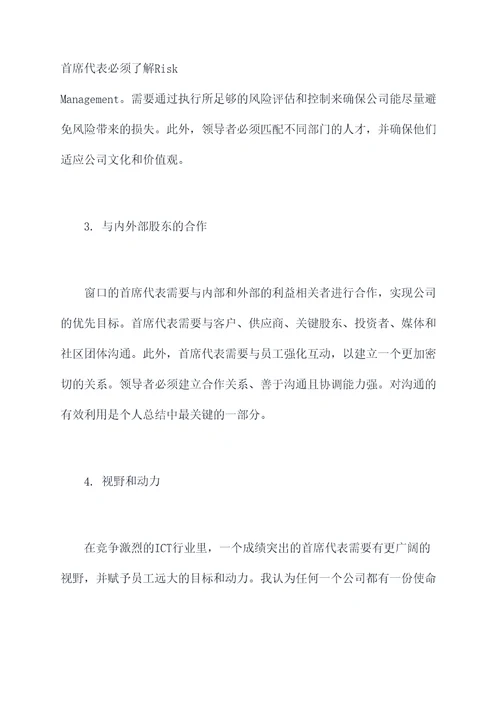 首席代表必须了解Risk Management。需要通过执行所足够的风险评估和控制来确保公司能尽量避免风险带来的损失。此外，领导者必须匹配不同部门的人才，并确保他们适应公司文化和价值观。

3. 与内外部股东的合作

窗口的首席代表需要与内部和外部的利益相关者进行合作，实现公司的优先目标。首席代表需要与客户、供应商、关键股东、投资者、媒体和社区团体沟通。此外，首席代表需要与员工强化互动，以建立一个更加密切的关系。领导者必须建立合作关系、善于沟通且协调能力强。对沟通的有效利用是个人总结中最关键的一部分。

4. 视野和动力

在竞争激烈的ICT行业里，一个成绩突出的首席代表需要有更广阔的视野，并赋予员工远大的目标和动力。我认为任何一个公司都有一份使命